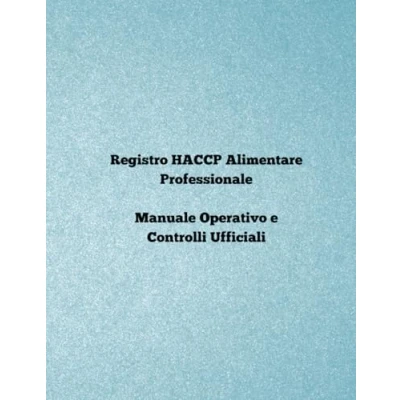 Registro HACCP Alimentare
Professionale

Manuale Operativo e
Controlli Ufficiali